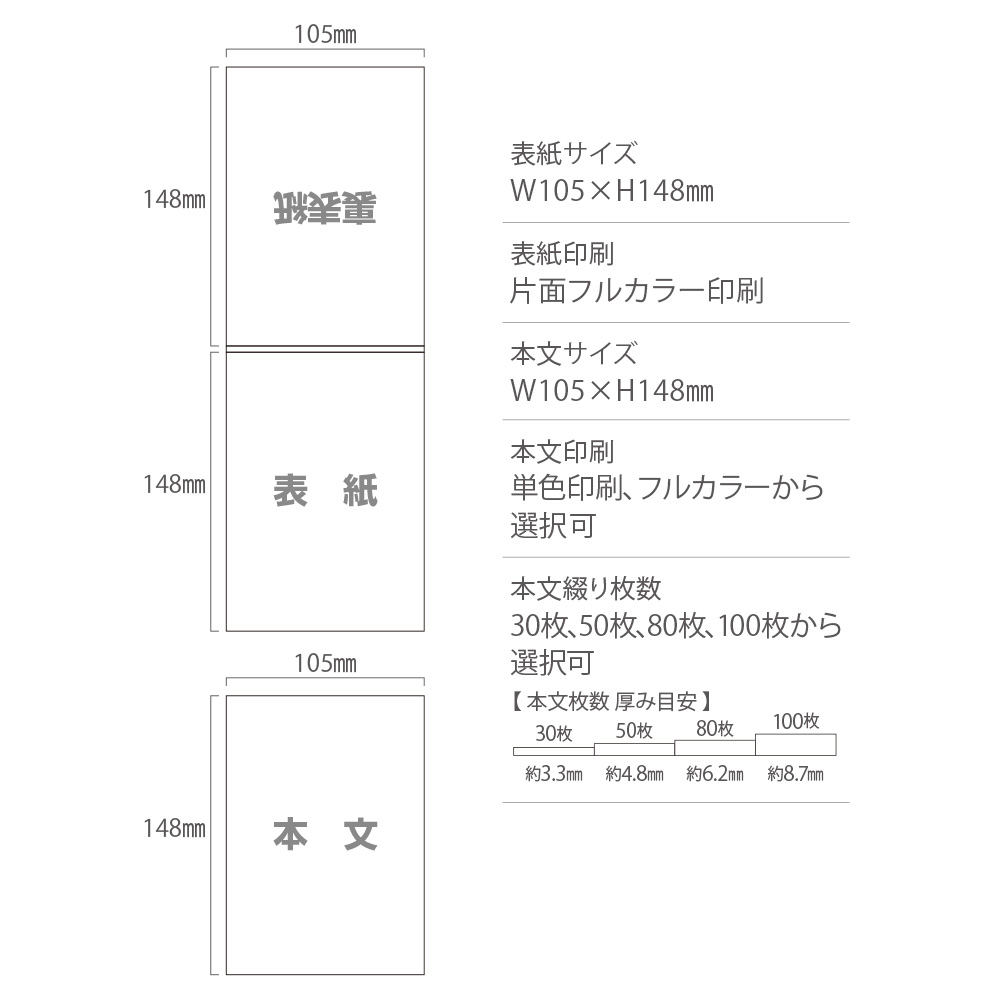 105㎜

148㎜

裏表紙

148㎜

表　紙

105㎜

148㎜

本　文

表紙サイズ
W105×H148㎜

表紙印刷
片面フルカラー印刷

本文サイズ
W105×H148㎜

本文印刷
単色印刷、フルカラーから選択可

本文綴り枚数
30枚、50枚、80枚、100枚から選択可

【 本文枚数 厚み目安 】

30枚　50枚　80枚　100枚

約3.3㎜　約4.8㎜　約6.2㎜　約8.7㎜